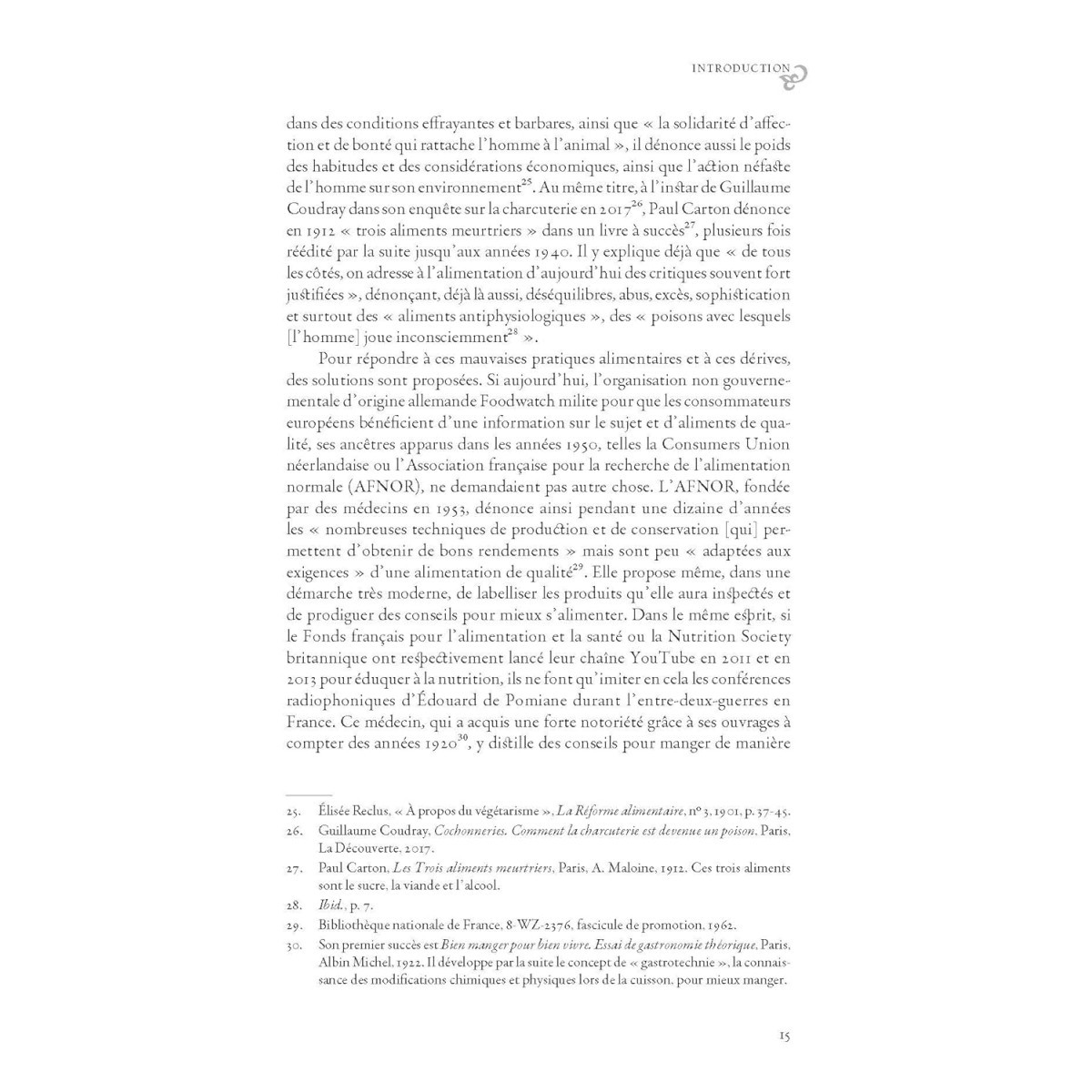 INTRODUCTION

dans des conditions effrayantes et barbares, ainsi que « la solidarité d'affection et de bonté qui rattache l'homme à l'animal », il dénonce aussi le poids des habitudes et des considérations économiques, ainsi que l'action néfaste de l'homme sur son environnement$^{25}$. Au même titre, à l'instar de Guillaume Coudray dans son enquête sur la charcuterie en 2017$^{26}$, Paul Carton dénonce en 1912 « trois aliments meurtriers » dans un livre à succès$^{27}$, plusieurs fois réédité par la suite jusqu'aux années 1940. Il y explique déjà que « de tous les côtés, on adresse à l'alimentation d'aujourd'hui des critiques souvent fort justifiées », dénonçant, déjà là aussi, déséquilibres, abus, excès, sophistication et surtout des « aliments antiphysiologiques », des « poisons avec lesquels [l'homme] joue inconsciemment$^{28}$ ».

Pour répondre à ces mauvaises pratiques alimentaires et à ces dérives, des solutions sont proposées. Si aujourd'hui, l'organisation non gouvernementale d'origine allemande Foodwatch milite pour que les consommateurs européens bénéficient d'une information sur le sujet et d'aliments de qualité, ses ancêtres apparus dans les années 1950, telles la Consumers Union néerlandaise ou l'Association française pour la recherche de l'alimentation normale (AFNOR), ne demandaient pas autre chose. L'AFNOR, fondée par des médecins en 1953, dénonce ainsi pendant une dizaine d'années les « nombreuses techniques de production et de conservation [qui] permettent d'obtenir de bons rendements » mais sont peu « adaptées aux exigences » d'une alimentation de qualité$^{29}$. Elle propose même, dans une démarche très moderne, de labelliser les produits qu'elle aura inspectés et de prodiguer des conseils pour mieux s'alimenter. Dans le même esprit, si le Fonds français pour l'alimentation et la santé ou la Nutrition Society britannique ont respectivement lancé leur chaîne YouTube en 2011 et en 2013 pour éduquer à la nutrition, ils ne font qu'imiter en cela les conférences radiophoniques d'Édouard de Pomiane durant l'entre-deux-guerres en France. Ce médecin, qui a acquis une forte notoriété grâce à ses ouvrages à compter des années 1920$^{30}$, y distille des conseils pour manger de manière

25. Élisée Reclus, « À propos du végétarisme », La Réforme alimentaire, nº 3, 1901, p. 37-45.
26. Guillaume Coudray, Cochonneries. Comment la charcuterie est devenue un poison, Paris, La Découverte, 2017.
27. Paul Carton, Les Trois aliments meurtriers, Paris, A. Maloine, 1912. Ces trois aliments sont le sucre, la viande et l'alcool.
28. Ibid., p. 7.
29. Bibliothèque nationale de France, 8-WZ-2376, fascicule de promotion, 1962.
30. Son premier succès est Bien manger pour bien vivre. Essai de gastronomie théorique, Paris, Albin Michel, 1922. Il développe par la suite le concept de « gastrotechnie », la connaissance des modifications chimiques et physiques lors de la cuisson, pour mieux manger.

15